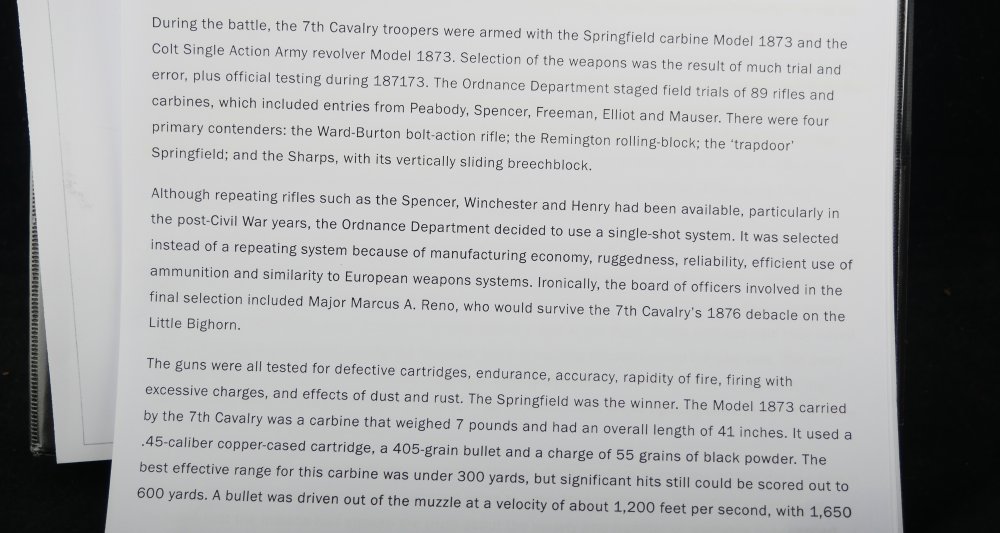 During the battle, the 7th Cavalry troopers were armed with the Springfield carbine Model 1873 and the Colt Single Action Army revolver Model 1873. Selection of the weapons was the result of much trial and error, plus official testing during 187173. The Ordnance Department staged field trials of 89 rifles and carbines, which included entries from Peabody, Spencer, Freeman, Elliot and Mauser. There were four primary contenders: the Ward-Burton bolt-action rifle; the Remington rolling-block; the 'trapdoor' Springfield; and the Sharps, with its vertically sliding breechblock.

Although repeating rifles such as the Spencer, Winchester and Henry had been available, particularly in the post-Civil War years, the Ordnance Department decided to use a single-shot system. It was selected instead of a repeating system because of manufacturing economy, ruggedness, reliability, efficient use of ammunition and similarity to European weapons systems. Ironically, the board of officers involved in the final selection included Major Marcus A. Reno, who would survive the 7th Cavalry's 1876 debacle on the Little Bighorn.

The guns were all tested for defective cartridges, endurance, accuracy, rapidity of fire, firing with excessive charges, and effects of dust and rust. The Springfield was the winner. The Model 1873 carried by the 7th Cavalry was a carbine that weighed 7 pounds and had an overall length of 41 inches. It used a .45-caliber copper-cased cartridge, a 405-grain bullet and a charge of 55 grains of black powder. The best effective range for this carbine was under 300 yards, but significant hits still could be scored out to 600 yards. A bullet was driven out of the muzzle at a velocity of about 1,200 feet per second, with 1,650